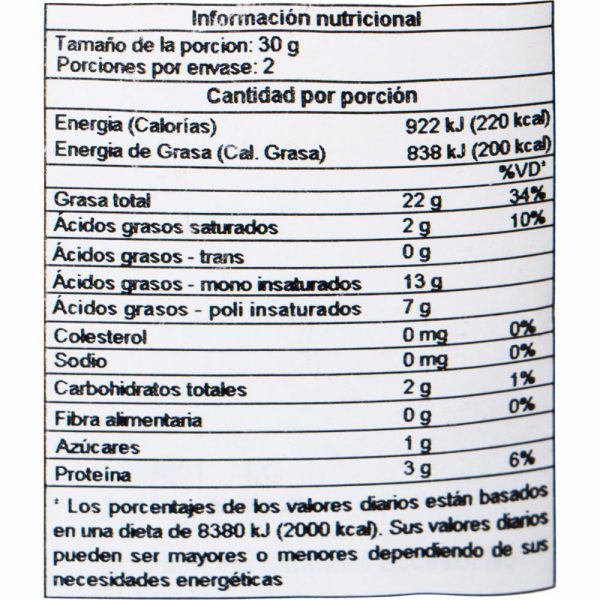 Información nutricional

Tamaño de la porcion: 30 g
Porciones por envase: 2

Cantidad por porción

| | | |
|---|---|---|
| Energia (Calorías) | 922 kJ (220 kcal) | |
| Energia de Grasa (Cal. Grasa) | 838 kJ (200 kcal) | |
| | | %VD* |
| Grasa total | 22 g | 34% |
| Ácidos grasos saturados | 2 g | 10% |
| Ácidos grasos - trans | 0 g | |
| Ácidos grasos - mono insaturados | 13 g | |
| Ácidos grasos - poli insaturados | 7 g | |
| Colesterol | 0 mg | 0% |
| Sodio | 0 mg | 0% |
| Carbohidratos totales | 2 g | 1% |
| Fibra alimentaria | 0 g | 0% |
| Azúcares | 1 g | |
| Proteína | 3 g | 6% |

* Los porcentajes de los valores diarios están basados en una dieta de 8380 kJ (2000 kcal). Sus valores diarios pueden ser mayores o menores dependiendo de sus necesidades energéticas